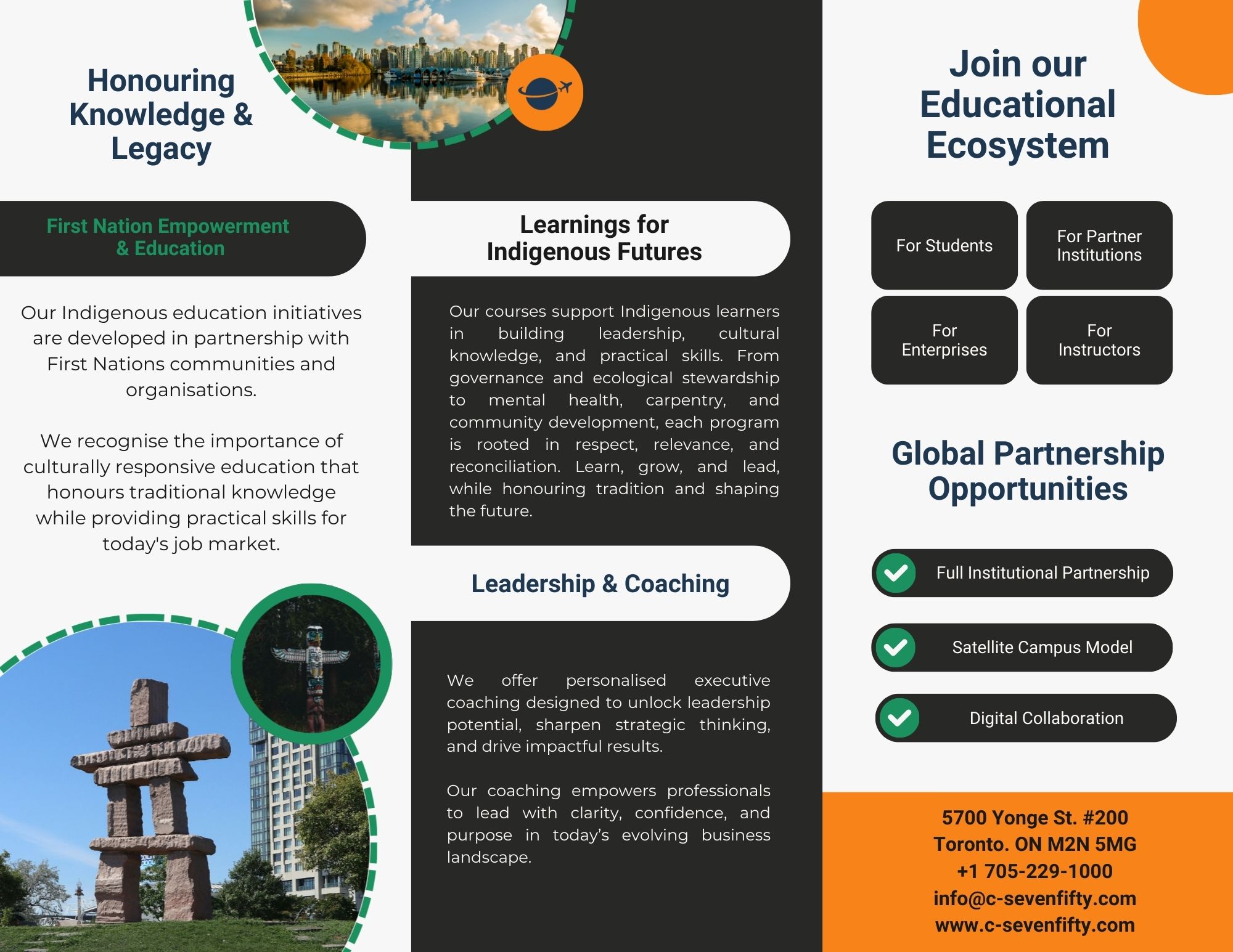 Honouring Knowledge & Legacy

First Nation Empowerment & Education

Our Indigenous education initiatives are developed in partnership with First Nations communities and organisations.

We recognise the importance of culturally responsive education that honours traditional knowledge while providing practical skills for today's job market.

Learnings for Indigenous Futures

Our courses support Indigenous learners in building leadership, cultural knowledge, and practical skills. From governance and ecological stewardship to mental health, carpentry, and community development, each program is rooted in respect, relevance, and reconciliation. Learn, grow, and lead, while honouring tradition and shaping the future.

Leadership & Coaching

We offer personalised executive coaching designed to unlock leadership potential, sharpen strategic thinking, and drive impactful results.

Our coaching empowers professionals to lead with clarity, confidence, and purpose in today's evolving business landscape.

Join our Educational Ecosystem

For Students

For Partner Institutions

For Enterprises

For Instructors

Global Partnership Opportunities

Full Institutional Partnership

Satellite Campus Model

Digital Collaboration

5700 Yonge St. #200
Toronto. ON M2N 5MG
+1 705-229-1000
info@c-sevenfifty.com
www.c-sevenfifty.com